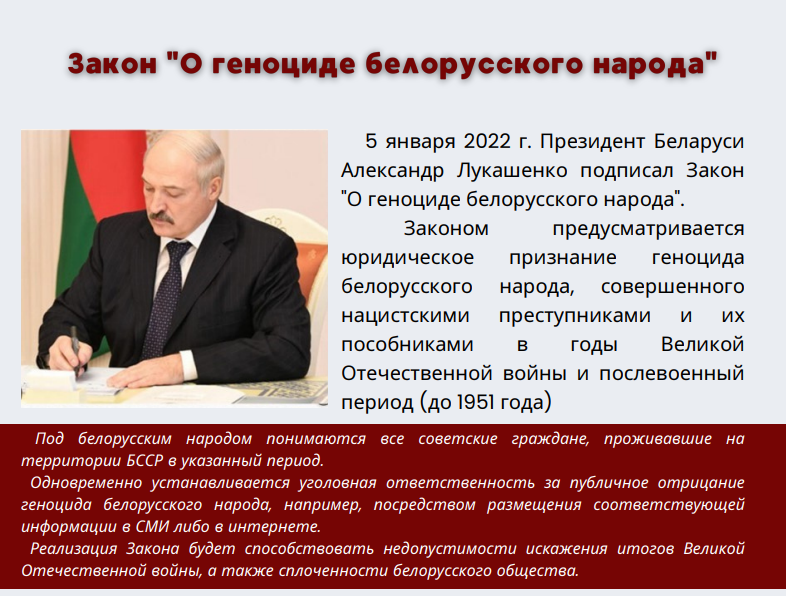 Закон "О геноциде белорусского народа"

5 января 2022 г. Президент Беларуси Александр Лукашенко подписал Закон "О геноциде белорусского народа".

Законом предусматривается юридическое признание геноцида белорусского народа, совершенного нацистскими преступниками и их пособниками в годы Великой Отечественной войны и послевоенный период (до 1951 года)

Под белорусским народом понимаются все советские граждане, проживавшие на территории БССР в указанный период.

Одновременно устанавливается уголовная ответственность за публичное отрицание геноцида белорусского народа, например, посредством размещения соответствующей информации в СМИ либо в интернете.

Реализация Закона будет способствовать недопустимости искажения итогов Великой Отечественной войны, а также сплоченности белорусского общества.